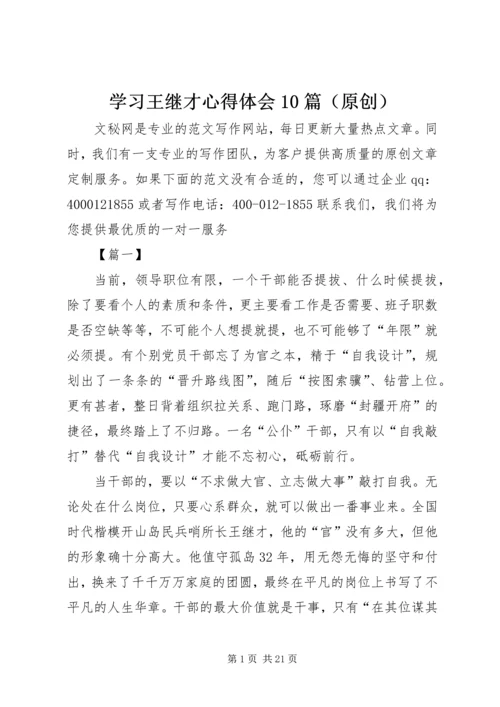 学习王继才心得体会10篇（原创）

文秘网是专业的范文写作网站，每日更新大量热点文章。同时，我们有一支专业的写作团队，为客户提供高质量的原创文章定制服务。如果下面的范文没有合适的，您可以通过企业qq：4000121855或者写作电话：400-012-1855联系我们，我们将为您提供最优质的一对一服务

【篇一】

当前，领导职位有限，一个干部能否提拔、什么时候提拔，除了要看个人的素质和条件，更主要看工作是否需要、班子职数是否空缺等等，不可能个人想提就提，也不可能够了“年限”就必须提。有个别党员干部忘了为官之本，精于“自我设计”，规划出了一条条的“晋升路线图”，随后“按图索骥”、钻营上位。更有甚者，整日背着组织拉关系、跑门路，琢磨“封疆开府”的捷径，最终踏上了不归路。一名“公仆”干部，只有以“自我敲打”替代“自我设计”才能不忘初心，砥砺前行。

当干部的，要以“不求做大官、立志做大事”敲打自我。无论处在什么岗位，只要心系群众，就可以做出一番事业来。全国时代楷模开山岛民兵哨所长王继才，他的“官”没有多大，但他的形象确十分高大。他值守孤岛32年，用无怨无悔的坚守和付出，换来了千千万万家庭的团圆，最终在平凡的岗位上书写了不平凡的人生华章。干部的最大价值就是干事，只有“在其位谋其

第1页 共21页